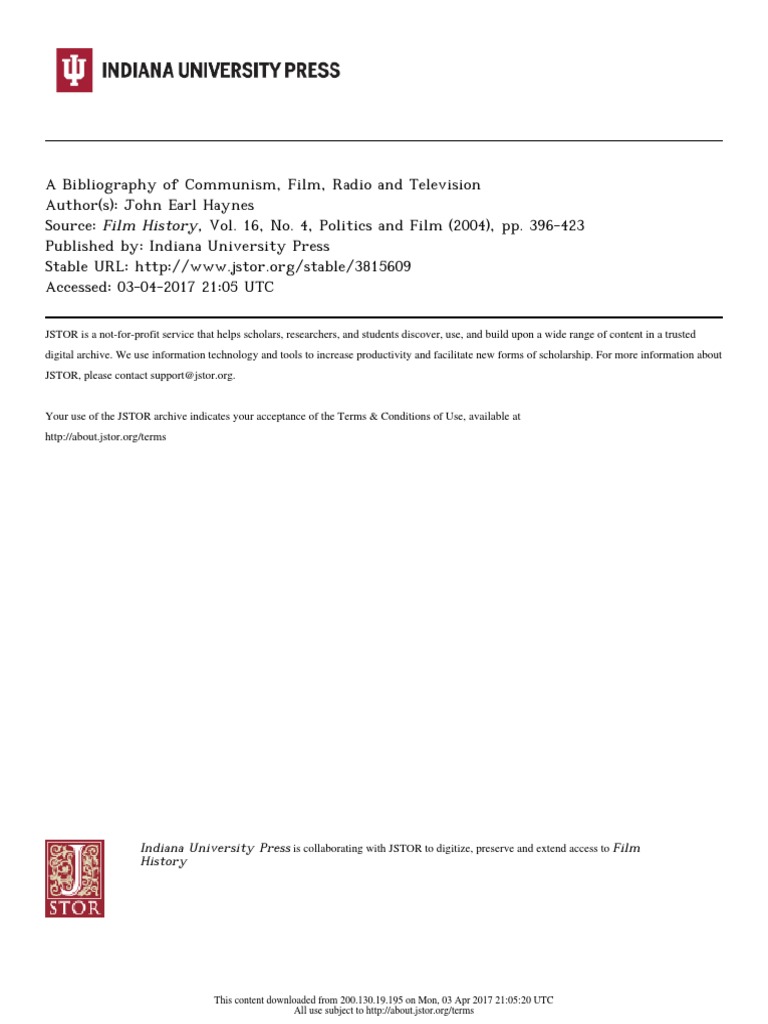 INDIANA UNIVERSITY PRESS

A Bibliography of Communism, Film, Radio and Television
Author(s): John Earl Haynes
Source: Film History, Vol. 16, No. 4, Politics and Film (2004), pp. 396-423
Published by: Indiana University Press
Stable URL: http://www.jstor.org/stable/3815609
Accessed: 03-04-2017 21:05 UTC

JSTOR is a not-for-profit service that helps scholars, researchers, and students discover, use, and build upon a wide range of content in a trusted digital archive. We use information technology and tools to increase productivity and facilitate new forms of scholarship. For more information about JSTOR, please contact support@jstor.org.

Your use of the JSTOR archive indicates your acceptance of the Terms & Conditions of Use, available at http://about.jstor.org/terms

JSTOR

Indiana University Press is collaborating with JSTOR to digitize, preserve and extend access to Film History

This content downloaded from 200.130.19.195 on Mon, 03 Apr 2017 21:05:20 UTC
All use subject to http://about.jstor.org/terms